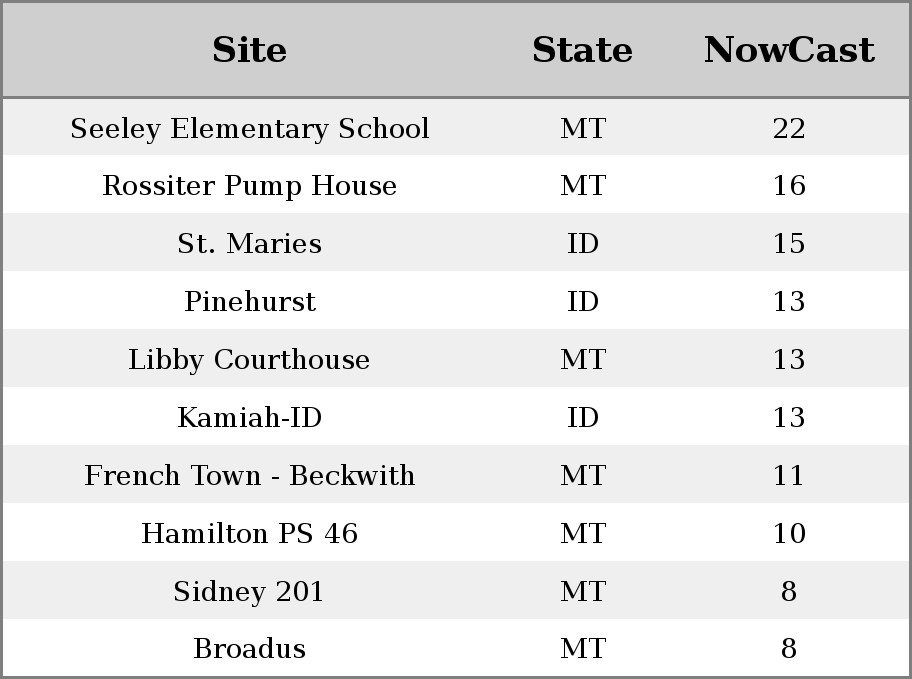 | Site | State | NowCast |
|---|---|---|
| Seeley Elementary School | MT | 22 |
| Rossiter Pump House | MT | 16 |
| St. Maries | ID | 15 |
| Pinehurst | ID | 13 |
| Libby Courthouse | MT | 13 |
| Kamiah-ID | ID | 13 |
| French Town - Beckwith | MT | 11 |
| Hamilton PS 46 | MT | 10 |
| Sidney 201 | MT | 8 |
| Broadus | MT | 8 |